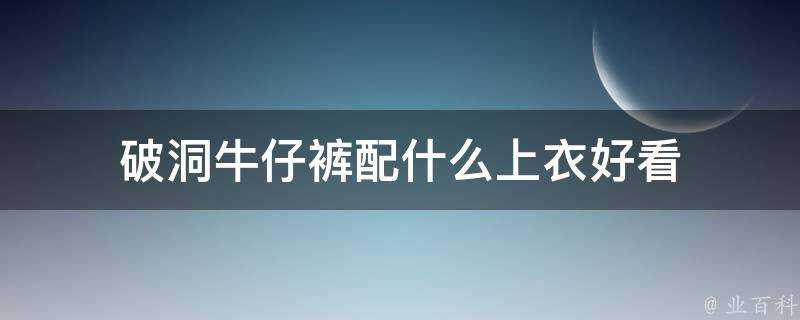 破洞牛仔裤配什么上衣好看

@ 业百科